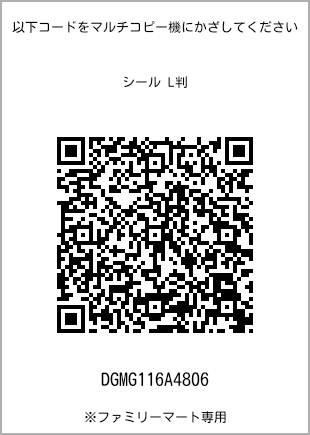 以下コードをマルチコピー機にかざしてください

シール L判

DGMG116A4806

※ファミリーマート専用